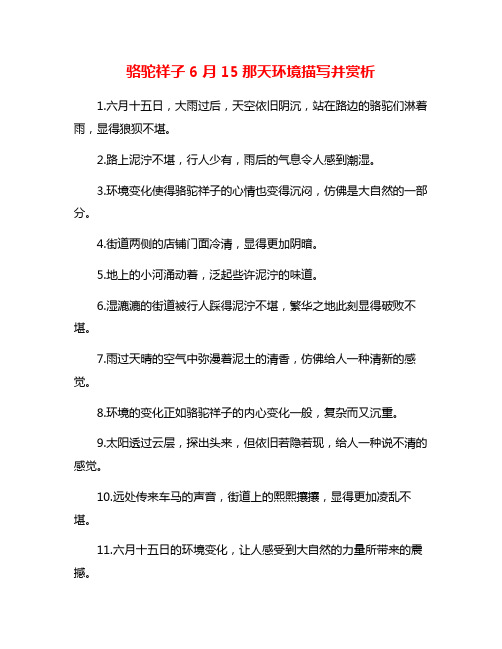 骆驼祥子 6 月 15 那天环境描写并赏析

1.六月十五日，大雨过后，天空依旧阴沉，站在路边的骆驼们淋着雨，显得狼狈不堪。

2.路上泥泞不堪，行人少有，雨后的气息令人感到潮湿。

3.环境变化使得骆驼祥子的心情也变得沉闷，仿佛是大自然的一部分。

4.街道两侧的店铺门面冷清，显得更加阴暗。

5.地上的小河涌动着，泛起些许泥泞的味道。

6.湿漉漉的街道被行人踩得泥泞不堪，繁华之地此刻显得破败不堪。

7.雨过天晴的空气中弥漫着泥土的清香，仿佛给人一种清新的感觉。

8.环境的变化正如骆驼祥子的内心变化一般，复杂而又沉重。

9.太阳透过云层，探出头来，但依旧若隐若现，给人一种说不清的感觉。

10.远处传来车马的声音，街道上的熙熙攘攘，显得更加凌乱不堪。

11.六月十五日的环境变化，让人感受到大自然的力量所带来的震撼。